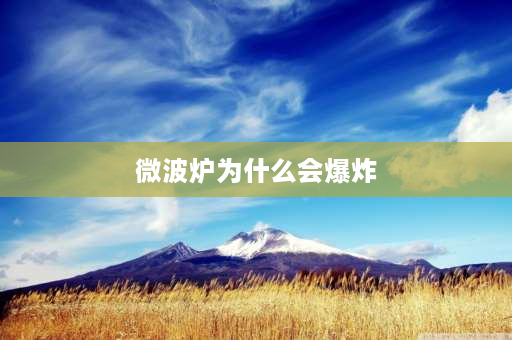 微波炉为什么会爆炸